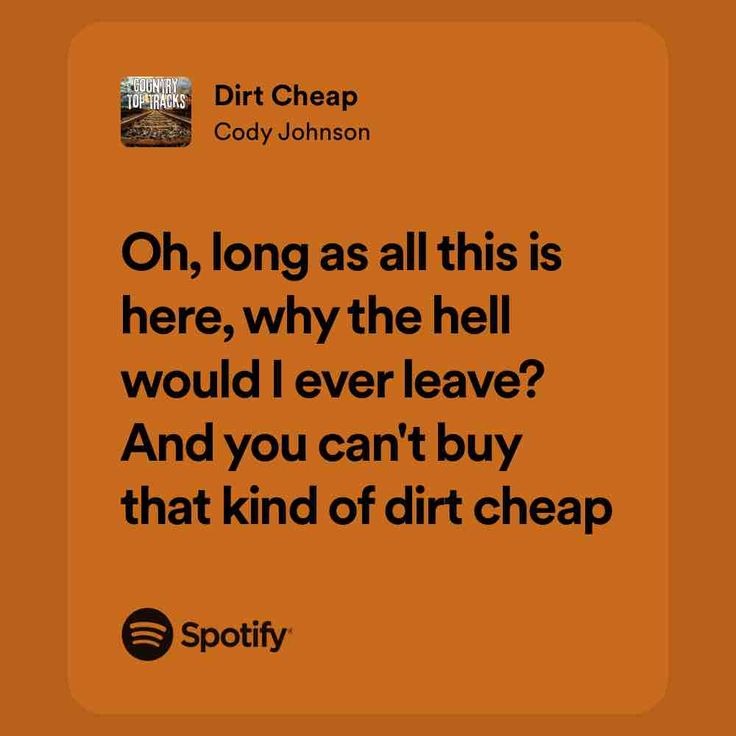 COUNTRY TOP TRACKS

Dirt Cheap
Cody Johnson

Oh, long as all this is here, why the hell would I ever leave? And you can't buy that kind of dirt cheap

Spotify